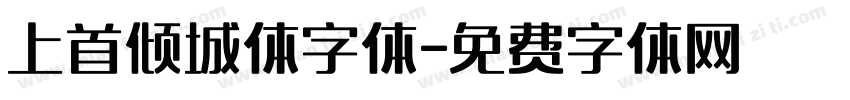 上首倾城体字体-免费字体网